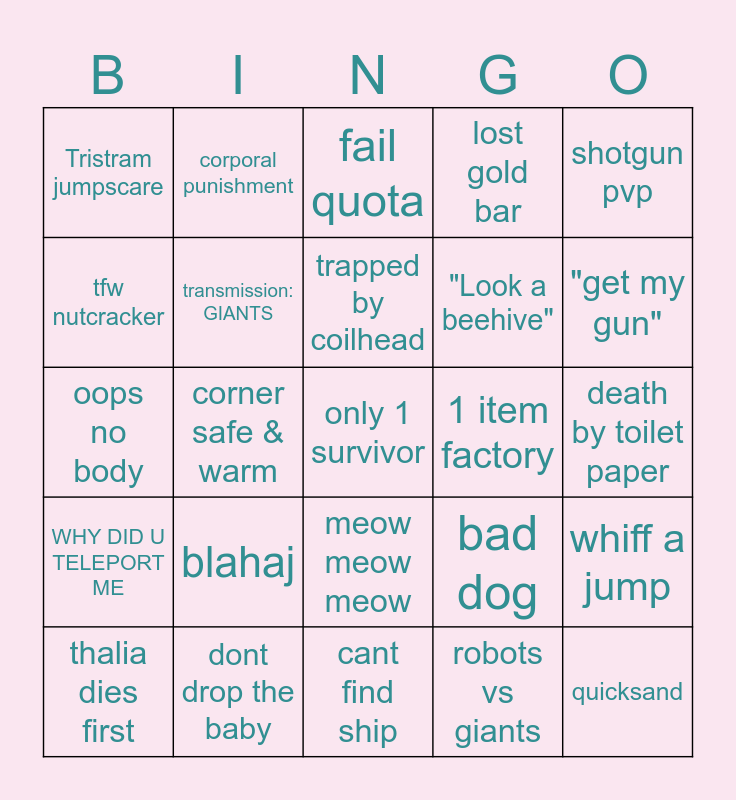 | B | I | N | G | O |
|---|---|---|---|---|
| Tristram jumpscare | corporal punishment | fail quota | lost gold bar | shotgun pvp |
| tfw nutcracker | transmission: GIANTS | trapped by coilhead | "Look a beehive" | "get my gun" |
| oops no body | corner safe & warm | only 1 survivor | 1 item factory | death by toilet paper |
| WHY DID U TELEPORT ME | blahaj | meow meow meow | bad dog | whiff a jump |
| thalia dies first | dont drop the baby | cant find ship | robots vs giants | quicksand |